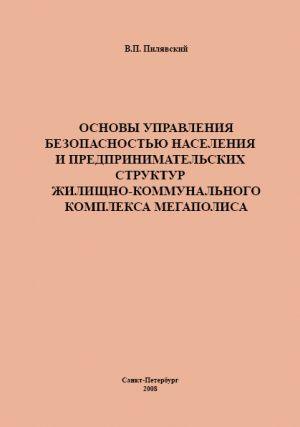 В.П. Пилявский

ОСНОВЫ УПРАВЛЕНИЯ БЕЗОПАСНОСТЬЮ НАСЕЛЕНИЯ И ПРЕДПРИНИМАТЕЛЬСКИХ СТРУКТУР ЖИЛИЩНО-КОММУНАЛЬНОГО КОМПЛЕКСА МЕГАПОЛИСА

Санкт-Петербург
2008